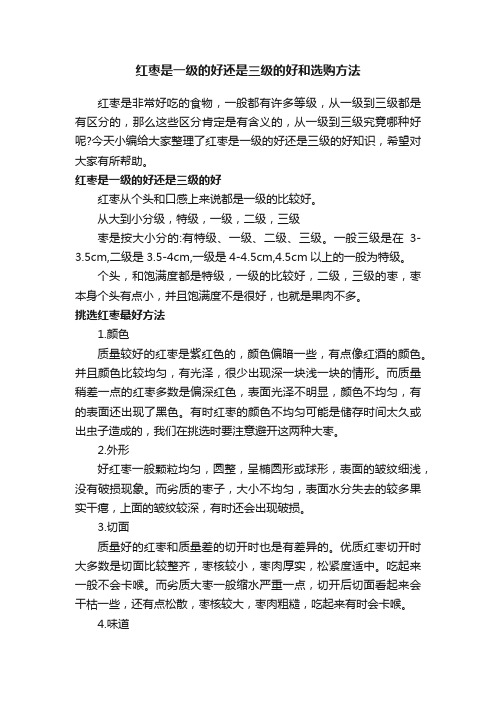 红枣是一级的好还是三级的好和选购方法

红枣是非常好吃的食物，一般都有许多等级，从一级到三级都是有区分的，那么这些区分肯定是有含义的，从一级到三级究竟哪种好呢?今天小编给大家整理了红枣是一级的好还是三级的好知识，希望对大家有所帮助。

红枣是一级的好还是三级的好

红枣从个头和口感上来说都是一级的比较好。

从大到小分级，特级，一级，二级，三级

枣是按大小分的:有特级、一级、二级、三级。一般三级是在 3-3.5cm,二级是 3.5-4cm,一级是 4-4.5cm,4.5cm 以上的一般为特级。

个头，和饱满度都是特级，一级的比较好，二级，三级的枣，枣本身个头有点小，并且饱满度不是很好，也就是果肉不多。

挑选红枣最好方法

1.颜色

质量较好的红枣是紫红色的，颜色偏暗一些，有点像红酒的颜色。并且颜色比较均匀，有光泽，很少出现深一块浅一块的情形。而质量稍差一点的红枣多数是偏深红色，表面光泽不明显，颜色不均匀，有的表面还出现了黑色。有时红枣的颜色不均匀可能是储存时间太久或出虫子造成的，我们在挑选时要注意避开这两种大枣。

2.外形

好红枣一般颗粒均匀，圆整，呈椭圆形或球形，表面的皱纹细浅，没有破损现象。而劣质的枣子，大小不均匀，表面水分失去的较多果实干瘪，上面的皱纹较深，有时还会出现破损。

3.切面

质量好的红枣和质量差的切开时也是有差异的。优质红枣切开时大多数是切面比较整齐，枣核较小，枣肉厚实，松紧度适中。吃起来一般不会卡喉。而劣质大枣一般缩水严重一点，切开后切面看起来会干枯一些，还有点松散，枣核较大，枣肉粗糙，吃起来有时会卡喉。

4.味道